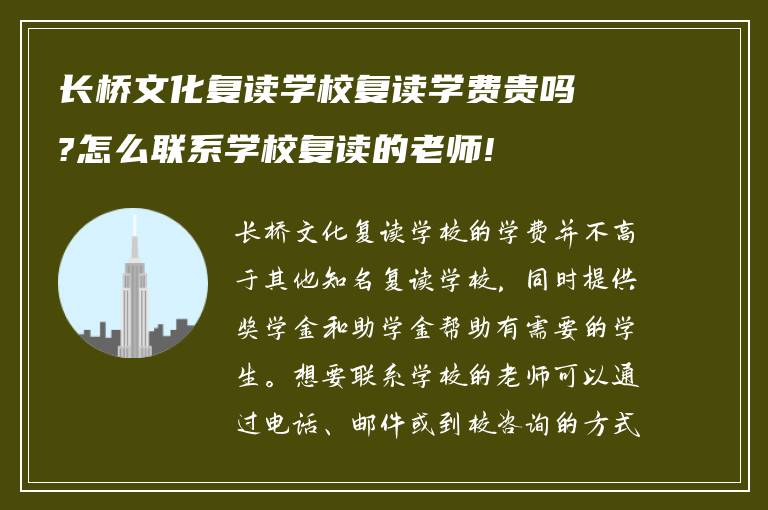 长桥文化复读学校复读学费贵吗?怎么联系学校复读的老师!

长桥文化复读学校的学费并不高于其他知名复读学校，同时提供奖学金和助学金帮助有需要的学生。想要联系学校的老师可以通过电话、邮件或到校咨询的方式